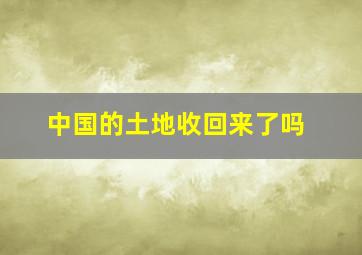 中国的土地收回来了吗